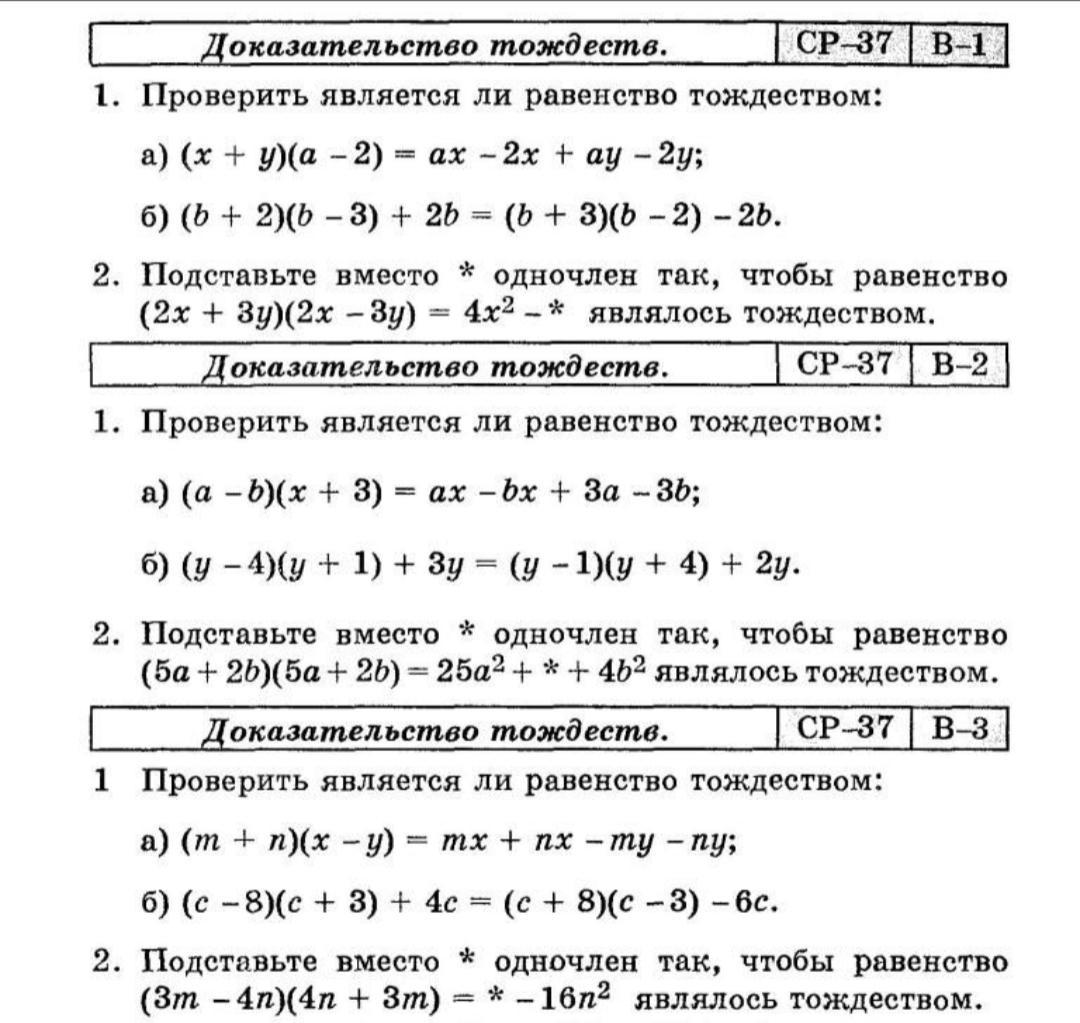 | Доказательство тождеств. | СР–37 | В–1 |
|---|---|---|

1. Проверить является ли равенство тождеством:

а) $(x + y)(a - 2) = ax - 2x + ay - 2y$;

б) $(b + 2)(b - 3) + 2b = (b + 3)(b - 2) - 2b$.

2. Подставьте вместо * одночлен так, чтобы равенство $(2x + 3y)(2x - 3y) = 4x^2 - *$ являлось тождеством.

| Доказательство тождеств. | СР–37 | В–2 |
|---|---|---|

1. Проверить является ли равенство тождеством:

а) $(a - b)(x + 3) = ax - bx + 3a - 3b$;

б) $(y - 4)(y + 1) + 3y = (y - 1)(y + 4) + 2y$.

2. Подставьте вместо * одночлен так, чтобы равенство $(5a + 2b)(5a + 2b) = 25a^2 + * + 4b^2$ являлось тождеством.

| Доказательство тождеств. | СР–37 | В–3 |
|---|---|---|

1 Проверить является ли равенство тождеством:

а) $(m + n)(x - y) = mx + nx - my - ny$;

б) $(c - 8)(c + 3) + 4c = (c + 8)(c - 3) - 6c$.

2. Подставьте вместо * одночлен так, чтобы равенство $(3m - 4n)(4n + 3m) = * - 16n^2$ являлось тождеством.